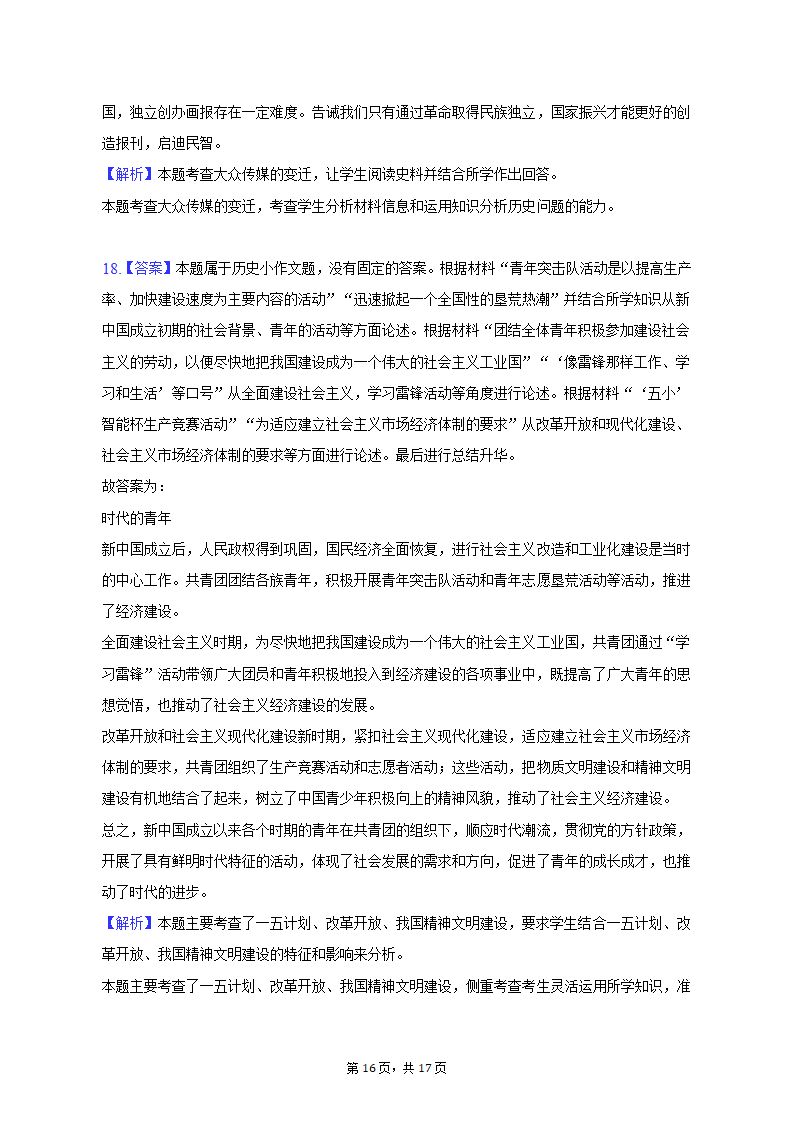 国，独立创办画报存在一定难度。告诫我们只有通过革命取得民族独立，国家振兴才能更好的创造报刊，启迪民智。

【解析】本题考查大众传媒的变迁，让学生阅读史料并结合所学作出回答。

本题考查大众传媒的变迁，考查学生分析材料信息和运用知识分析历史问题的能力。

18.【答案】本题属于历史小作文题，没有固定的答案。根据材料“青年突击队活动是以提高生产率、加快建设速度为主要内容的活动”“迅速掀起一个全国性的垦荒热潮”并结合所学知识从新中国成立初期的社会背景、青年的活动等方面论述。根据材料“团结全体青年积极参加建设社会主义的劳动，以便尽快地把我国建设成为一个伟大的社会主义工业国”“‘像雷锋那样工作、学习和生活’等口号”从全面建设社会主义，学习雷锋活动等角度进行论述。根据材料“‘五小’智能杯生产竞赛活动”“为适应建立社会主义市场经济体制的要求”从改革开放和现代化建设、社会主义市场经济体制的要求等方面进行论述。最后进行总结升华。

故答案为：

时代的青年

新中国成立后，人民政权得到巩固，国民经济全面恢复，进行社会主义改造和工业化建设是当时的中心工作。共青团团结各族青年，积极开展青年突击队活动和青年志愿垦荒活动等活动，推进了经济建设。

全面建设社会主义时期，为尽快地把我国建设成为一个伟大的社会主义工业国，共青团通过“学习雷锋”活动带领广大团员和青年积极地投入到经济建设的各项事业中，既提高了广大青年的思想觉悟，也推动了社会主义经济建设的发展。

改革开放和社会主义现代化建设新时期，紧扣社会主义现代化建设，适应建立社会主义市场经济体制的要求，共青团组织了生产竞赛活动和志愿者活动；这些活动，把物质文明建设和精神文明建设有机地结合了起来，树立了中国青少年积极向上的精神风貌，推动了社会主义经济建设。

总之，新中国成立以来各个时期的青年在共青团的组织下，顺应时代潮流，贯彻党的方针政策，开展了具有鲜明时代特征的活动，体现了社会发展的需求和方向，促进了青年的成长成才，也推动了时代的进步。

【解析】本题主要考查了一五计划、改革开放、我国精神文明建设，要求学生结合一五计划、改革开放、我国精神文明建设的特征和影响来分析。

本题主要考查了一五计划、改革开放、我国精神文明建设，侧重考查考生灵活运用所学知识，准

第16页，共17页